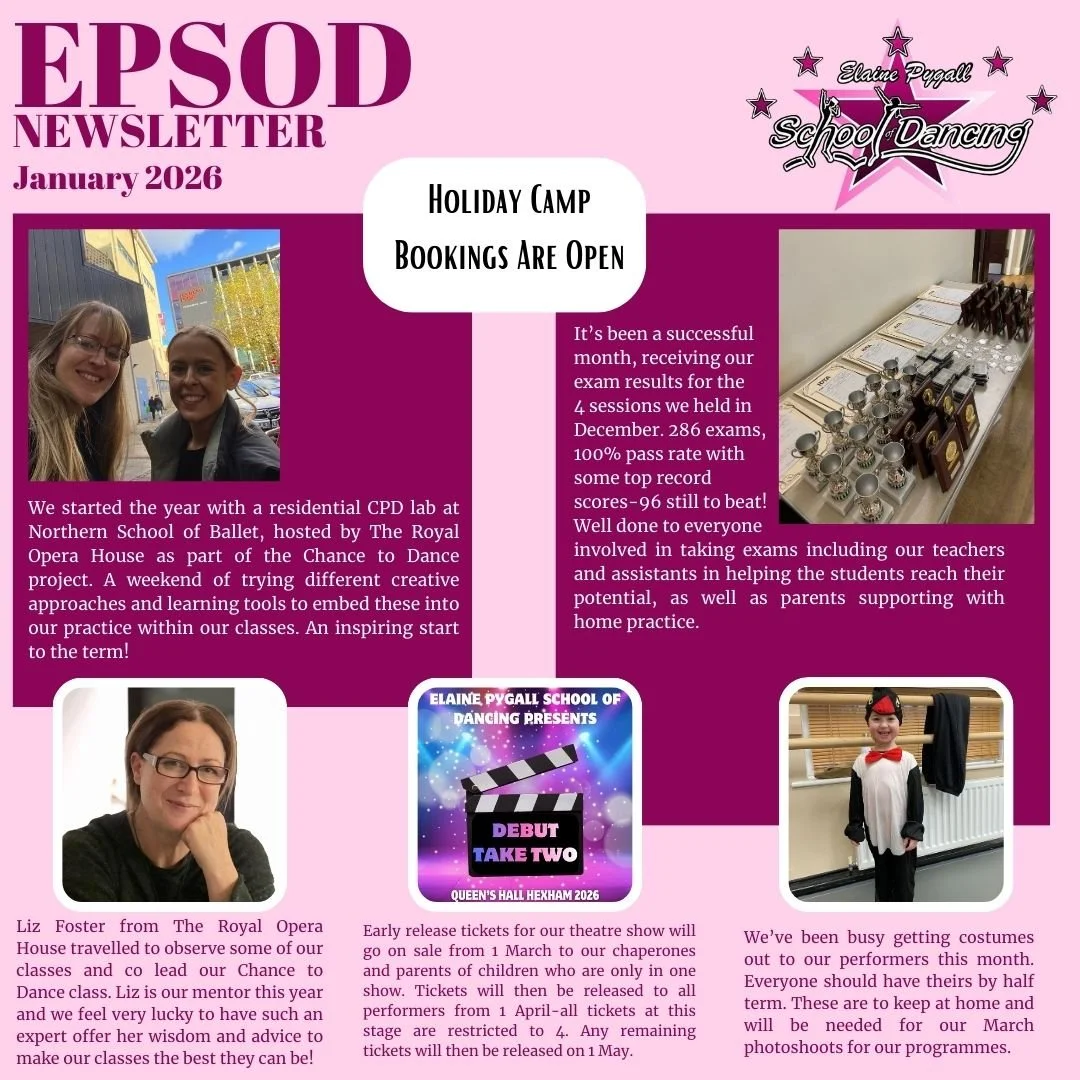 EPSOD
NEWSLETTER
January 2026

Elaine Pygall
School of Dancing

Holiday Camp
Bookings Are Open

We started the year with a residential CPD lab at Northern School of Ballet, hosted by The Royal Opera House as part of the Chance to Dance project. A weekend of trying different creative approaches and learning tools to embed these into our practice within our classes. An inspiring start to the term!

It's been a successful month, receiving our exam results for the 4 sessions we held in December. 286 exams, 100% pass rate with some top record scores-96 still to beat! Well done to everyone involved in taking exams including our teachers and assistants in helping the students reach their potential, as well as parents supporting with home practice.

Liz Foster from The Royal Opera House travelled to observe some of our classes and co lead our Chance to Dance class. Liz is our mentor this year and we feel very lucky to have such an expert offer her wisdom and advice to make our classes the best they can be!

ELAINE PYGALL SCHOOL OF DANCING PRESENTS
DEBUT
TAKE TWO
QUEEN'S HALL HEXHAM 2026

Early release tickets for our theatre show will go on sale from 1 March to our chaperones and parents of children who are only in one show. Tickets will then be released to all performers from 1 April-all tickets at this stage are restricted to 4. Any remaining tickets will then be released on 1 May.

We've been busy getting costumes out to our performers this month. Everyone should have theirs by half term. These are to keep at home and will be needed for our March photoshoots for our programmes.